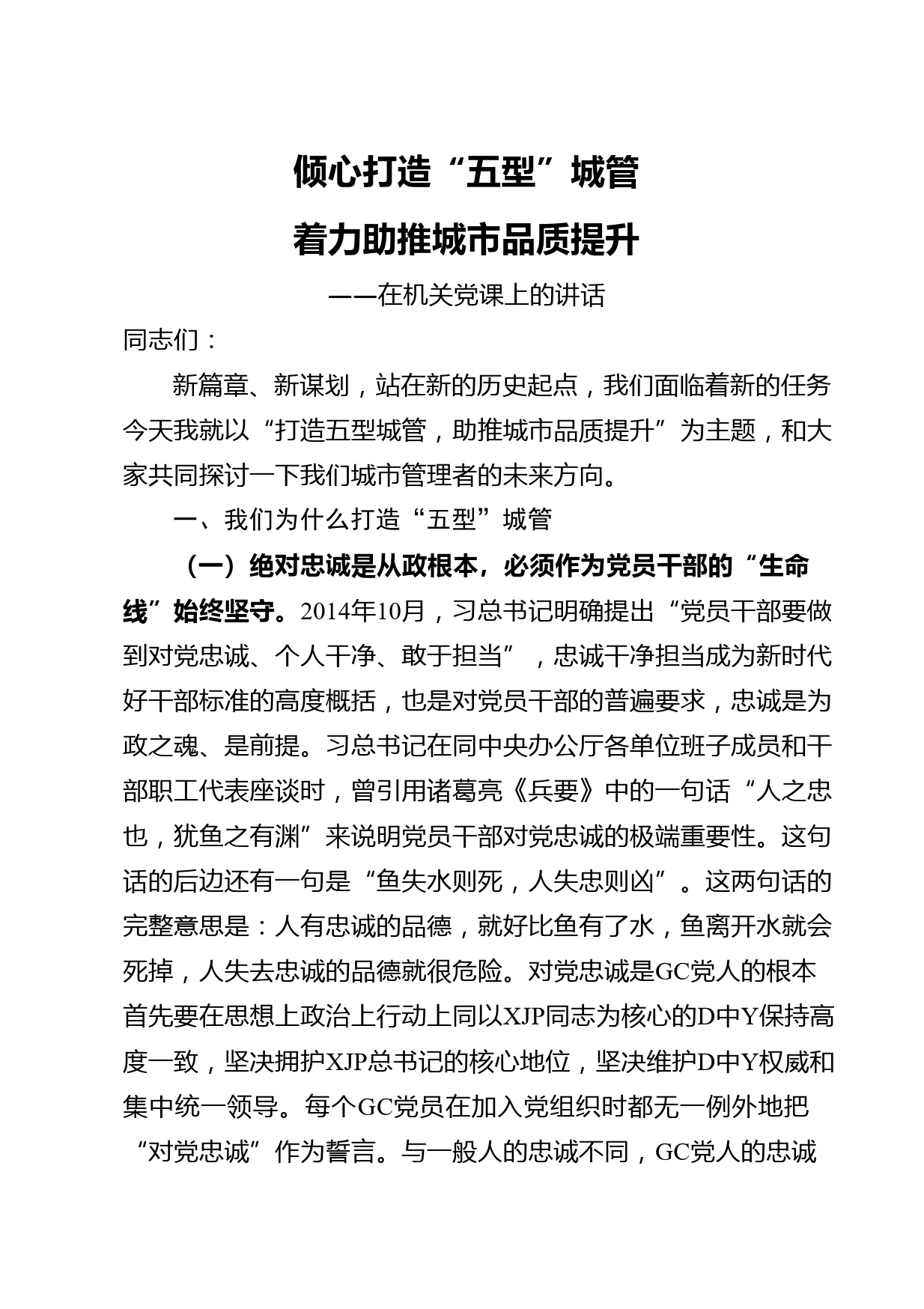 倾心打造“五型”城管

着力助推城市品质提升

——在机关党课上的讲话

同志们：

新篇章、新谋划，站在新的历史起点，我们面临着新的任务今天我就以“打造五型城管，助推城市品质提升”为主题，和大家共同探讨一下我们城市管理者的未来方向。

一、我们为什么打造“五型”城管

（一）绝对忠诚是从政根本，必须作为党员干部的“生命线”始终坚守。2014年10月，习总书记明确提出“党员干部要做到对党忠诚、个人干净、敢于担当”，忠诚干净担当成为新时代好干部标准的高度概括，也是对党员干部的普遍要求，忠诚是为政之魂、是前提。习总书记在同中央办公厅各单位班子成员和干部职工代表座谈时，曾引用诸葛亮《兵要》中的一句话“人之忠也，犹鱼之有渊”来说明党员干部对党忠诚的极端重要性。这句话的后边还有一句是“鱼失水则死，人失忠则凶”。这两句话的完整意思是：人有忠诚的品德，就好比鱼有了水，鱼离开水就会死掉，人失去忠诚的品德就很危险。对党忠诚是GC党人的根本首先要在思想上政治上行动上同以XJP同志为核心的D中Y保持高度一致，坚决拥护XJP总书记的核心地位，坚决维护D中Y权威和集中统一领导。每个GC党员在加入党组织时都无一例外地把“对党忠诚”作为誓言。与一般人的忠诚不同，GC党人的忠诚